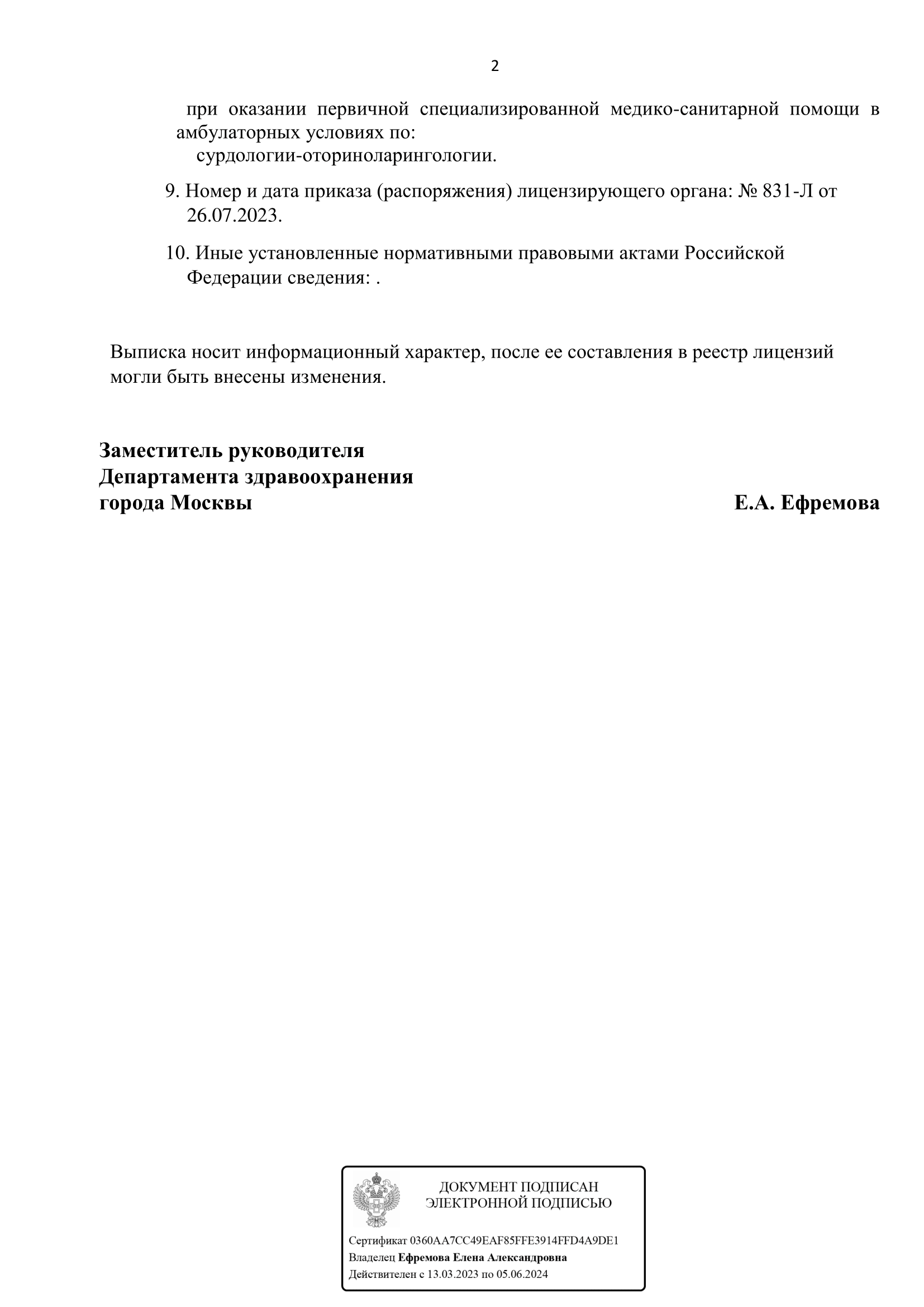 2

при оказании первичной специализированной медико-санитарной помощи в амбулаторных условиях по:
сурдологии-оториноларингологии.

9. Номер и дата приказа (распоряжения) лицензирующего органа: № 831-Л от 26.07.2023.

10. Иные установленные нормативными правовыми актами Российской Федерации сведения: .

Выписка носит информационный характер, после ее составления в реестр лицензий могли быть внесены изменения.

Заместитель руководителя
Департамента здравоохранения
города Москвы

Е.А. Ефремова

ДОКУМЕНТ ПОДПИСАН
ЭЛЕКТРОННОЙ ПОДПИСЬЮ

Сертификат 0360AA7CC49EAF85FFE3914FFD4A9DE1
Владелец Ефремова Елена Александровна
Действителен с 13.03.2023 по 05.06.2024